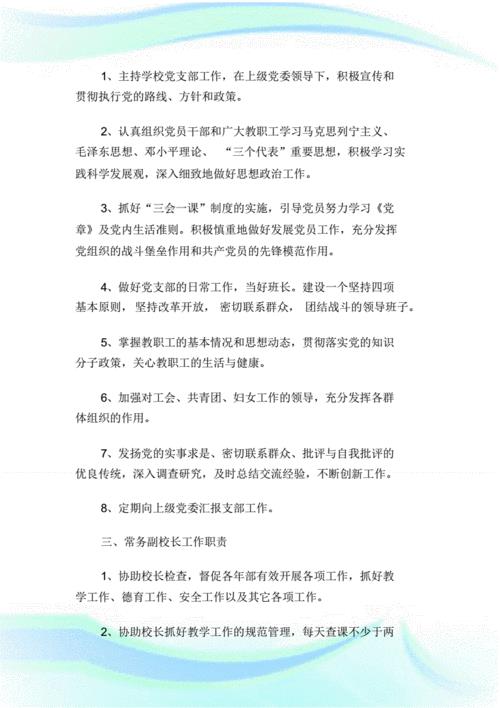 1、主持学校党支部工作，在上级党委领导下，积极宣传和贯彻执行党的路线、方针和政策。

2、认真组织党员干部和广大教职工学习马克思列宁主义、毛泽东思想、邓小平理论、“三个代表”重要思想，积极学习实践科学发展观，深入细致地做好思想政治工作。

3、抓好“三会一课”制度的实施，引导党员努力学习《党章》及党内生活准则。积极慎重地做好发展党员工作，充分发挥党组织的战斗堡垒作用和共产党员的先锋模范作用。

4、做好党支部的日常工作，当好班长。建设一个坚持四项基本原则，坚持改革开放，密切联系群众，团结战斗的领导班子。

5、掌握教职工的基本情况和思想动态，贯彻落实党的知识分子政策，关心教职工的生活与健康。

6、加强对工会、共青团、妇女工作的领导，充分发挥各群体组织的作用。

7、发扬党的实事求是、密切联系群众、批评与自我批评的优良传统，深入调查研究，及时总结交流经验，不断创新工作。

8、定期向上级党委汇报支部工作。

三、常务副校长工作职责

1、协助校长检查，督促各年部有效开展各项工作，抓好教学工作、德育工作、安全工作以及其它各项工作。

2、协助校长抓好教学工作的规范管理，每天查课不少于两